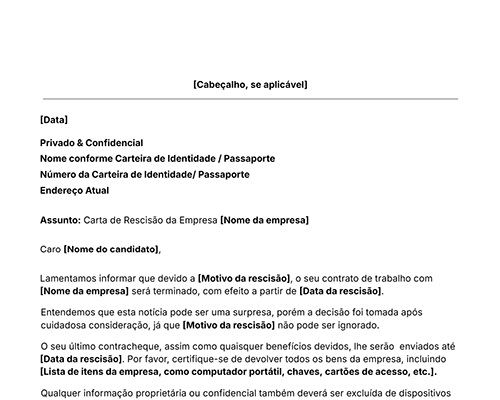 [Cabeçalho, se aplicável]

[Data]

Privado & Confidencial
Nome conforme Carteira de Identidade / Passaporte
Número da Carteira de Identidade/ Passaporte
Endereço Atual

Assunto: Carta de Rescisão da Empresa [Nome da empresa]

Caro [Nome do candidato],

Lamentamos informar que devido a [Motivo da rescisão], o seu contrato de trabalho com [Nome da empresa] será terminado, com efeito a partir de [Data da rescisão].

Entendemos que esta notícia pode ser uma surpresa, porém a decisão foi tomada após cuidadosa consideração, já que [Motivo da rescisão] não pode ser ignorado.

O seu último contracheque, assim como quaisquer benefícios devidos, lhe serão enviados até [Data da rescisão]. Por favor, certifique-se de devolver todos os bens da empresa, incluindo [Lista de itens da empresa, como computador portátil, chaves, cartões de acesso, etc.].

Qualquer informação proprietária ou confidencial também deverá ser excluída de dispositivos